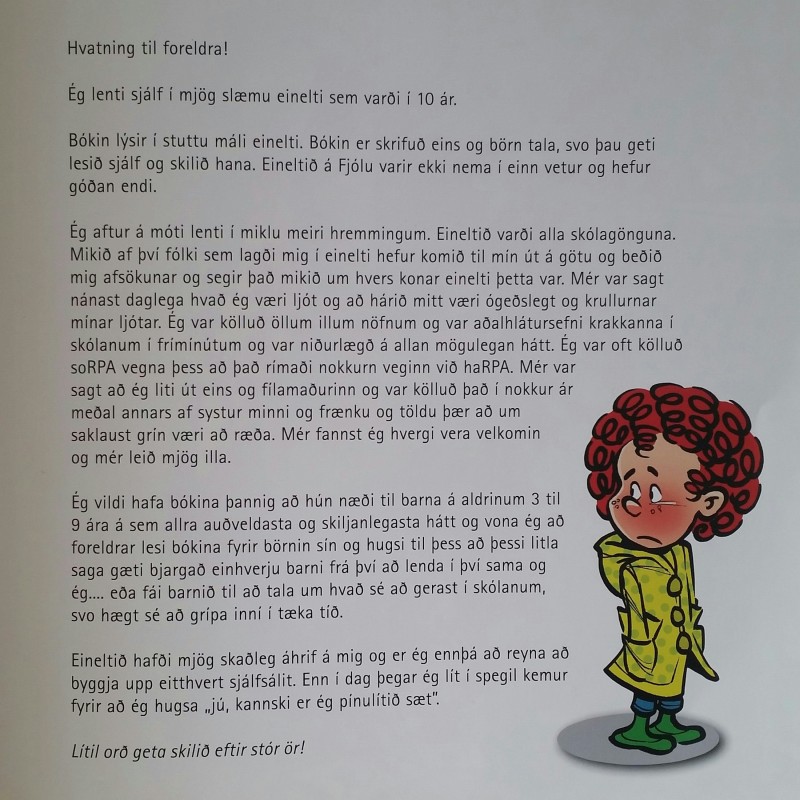 Hvatning til foreldra!

Ég lenti sjálf í mjög slæmu einelti sem varði í 10 ár.

Bókin lýsir í stuttu máli einelti. Bókin er skrifuð eins og börn tala, svo þau geti lesið sjálf og skilið hana. Eineltið á Fjólu varir ekki nema í einn vetur og hefur góðan endi.

Ég aftur á móti lenti í miklu meiri hremmingum. Eineltið varði alla skólagönguna. Mikið af því fólki sem lagði mig í einelti hefur komið til mín út á götu og beðið mig afsökunar og segir það mikið um hvers konar einelti þetta var. Mér var sagt nánast daglega hvað ég væri ljót og að hárið mitt væri ógeðslegt og krullurnar mínar ljótar. Ég var kölluð öllum illum nöfnum og var aðalhlátursefni krakkanna í skólanum í frímínútum og var niðurlægð á allan mögulegan hátt. Ég var oft kölluð soRPA vegna þess að það rímaði nokkurn veginn við haRPA. Mér var sagt að ég liti út eins og fílamaðurinn og var kölluð það í nokkur ár meðal annars af systur minni og frænku og töldu þær að um saklaust grín væri að ræða. Mér fannst ég hvergi vera velkomin og mér leið mjög illa.

Ég vildi hafa bókina þannig að hún næði til barna á aldrinum 3 til 9 ára á sem allra auðveldasta og skiljanlegasta hátt og vona ég að foreldrar lesi bókina fyrir börnin sín og hugsi til þess að þessi litla saga gæti bjargað einhverju barni frá því að lenda í því sama og ég.... eða fái barnið til að tala um hvað sé að gerast í skólanum, svo hægt sé að grípa inní í tæka tíð.

Eineltið hafði mjög skaðleg áhrif á mig og er ég ennþá að reyna að byggja upp eitthvert sjálfsálit. Enn í dag þegar ég lít í spegil kemur fyrir að ég hugsa „jú, kannski er ég pínulítið sæt".

Lítil orð geta skilið eftir stór ör!